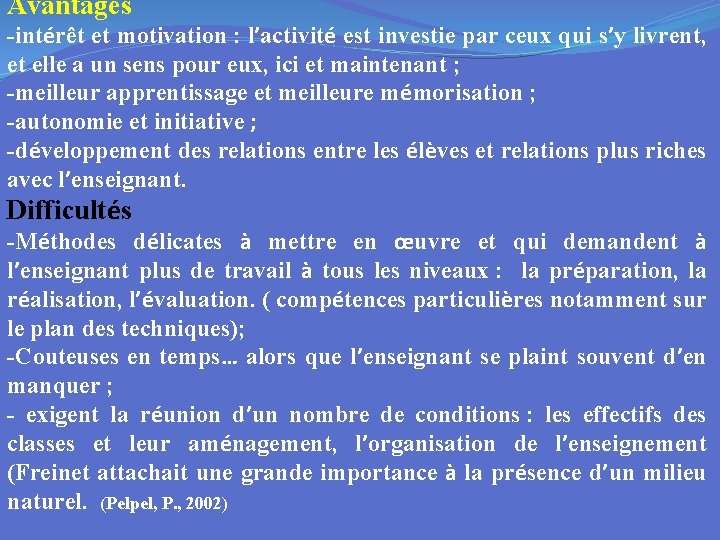 Avantages
-intérêt et motivation : l'activité est investie par ceux qui s'y livrent, et elle a un sens pour eux, ici et maintenant ;
-meilleur apprentissage et meilleure mémorisation ;
-autonomie et initiative ;
-développement des relations entre les élèves et relations plus riches avec l'enseignant.

Difficultés
-Méthodes délicates à mettre en œuvre et qui demandent à l'enseignant plus de travail à tous les niveaux : la préparation, la réalisation, l'évaluation. ( compétences particulières notamment sur le plan des techniques);
-Couteuses en temps... alors que l'enseignant se plaint souvent d'en manquer ;
- exigent la réunion d'un nombre de conditions : les effectifs des classes et leur aménagement, l'organisation de l'enseignement (Freinet attachait une grande importance à la présence d'un milieu naturel. (Pelpel, P., 2002)